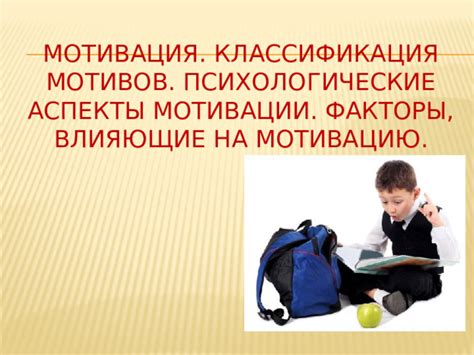 МОТИВАЦИЯ. КЛАССИФИКАЦИЯ МОТИВОВ. ПСИХОЛОГИЧЕСКИЕ АСПЕКТЫ МОТИВАЦИИ. ФАКТОРЫ, ВЛИЯЮЩИЕ НА МОТИВАЦИЮ.